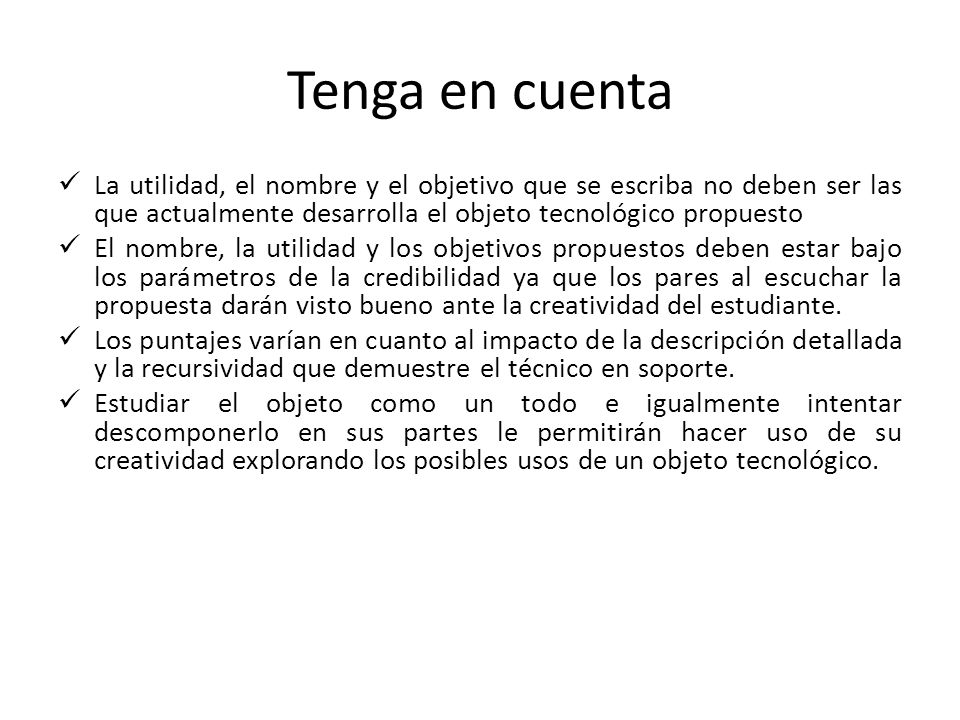 Tenga en cuenta

✓ La utilidad, el nombre y el objetivo que se escriba no deben ser las que actualmente desarrolla el objeto tecnológico propuesto

✓ El nombre, la utilidad y los objetivos propuestos deben estar bajo los parámetros de la credibilidad ya que los pares al escuchar la propuesta darán visto bueno ante la creatividad del estudiante.

✓ Los puntajes varían en cuanto al impacto de la descripción detallada y la recursividad que demuestre el técnico en soporte.

✓ Estudiar el objeto como un todo e igualmente intentar descomponerlo en sus partes le permitirán hacer uso de su creatividad explorando los posibles usos de un objeto tecnológico.